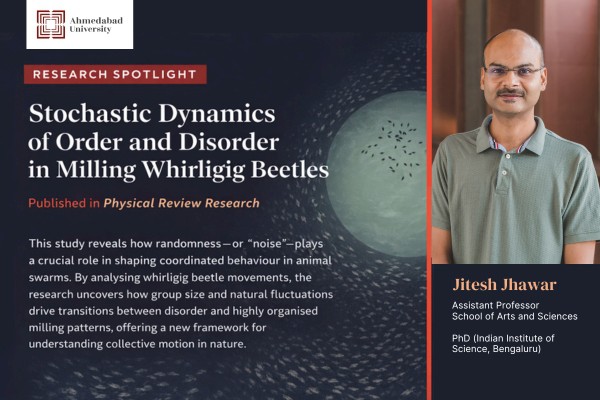 Ahmedabad University

RESEARCH SPOTLIGHT

Stochastic Dynamics of Order and Disorder in Milling Whirligig Beetles

Published in Physical Review Research

This study reveals how randomness—or "noise"—plays a crucial role in shaping coordinated behaviour in animal swarms. By analysing whirligig beetle movements, the research uncovers how group size and natural fluctuations drive transitions between disorder and highly organised milling patterns, offering a new framework for understanding collective motion in nature.

Jitesh Jhawar

Assistant Professor
School of Arts and Sciences

PhD (Indian Institute of Science, Bengaluru)